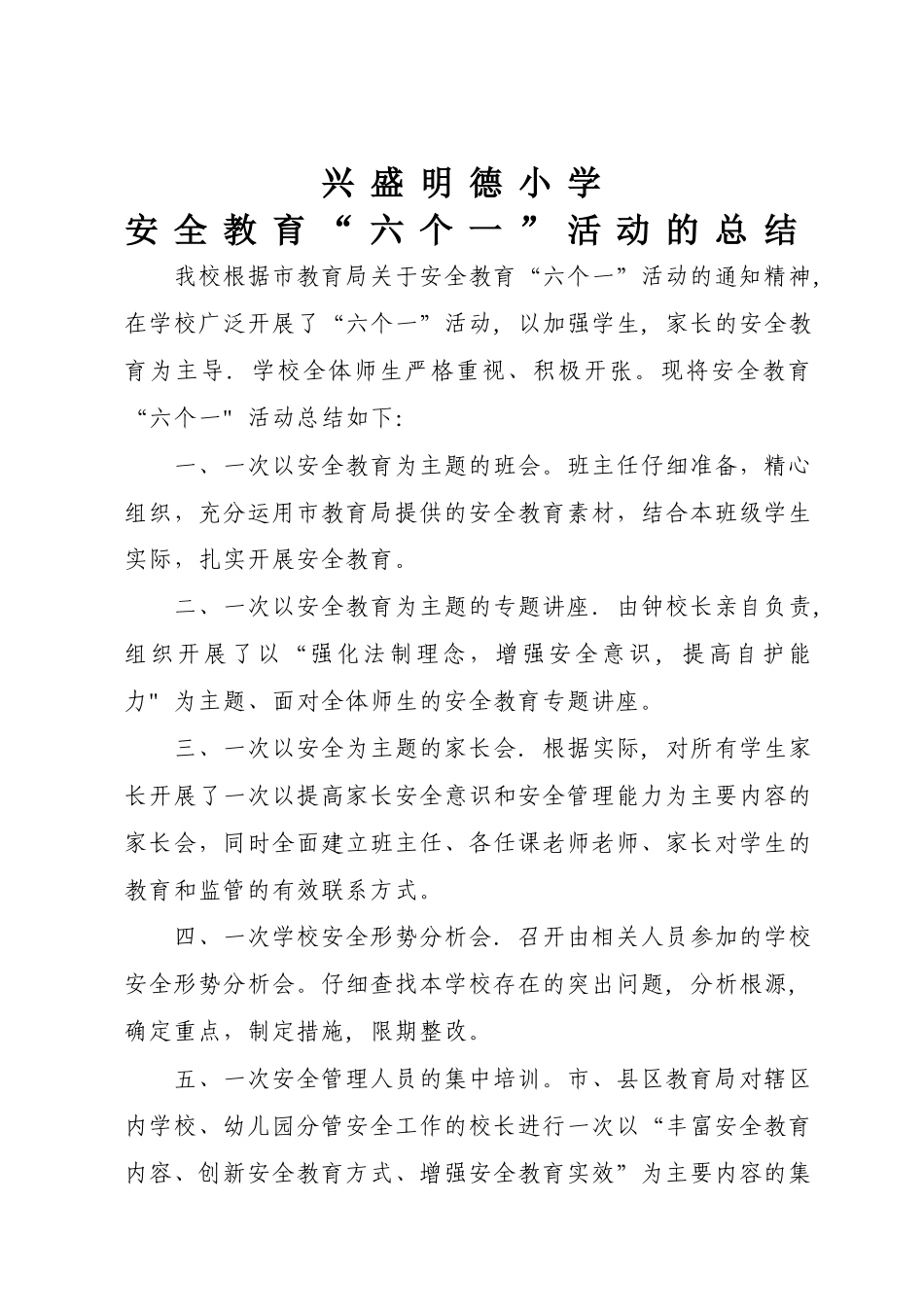 兴盛明德小学
安全教育“六个一”活动的总结

我校根据市教育局关于安全教育“六个一”活动的通知精神，在学校广泛开展了“六个一”活动，以加强学生，家长的安全教育为主导．学校全体师生严格重视、积极开张。现将安全教育“六个一"活动总结如下：

一、一次以安全教育为主题的班会。班主任仔细准备，精心组织，充分运用市教育局提供的安全教育素材，结合本班级学生实际，扎实开展安全教育。

二、一次以安全教育为主题的专题讲座．由钟校长亲自负责，组织开展了以“强化法制理念，增强安全意识，提高自护能力"为主题、面对全体师生的安全教育专题讲座。

三、一次以安全为主题的家长会．根据实际，对所有学生家长开展了一次以提高家长安全意识和安全管理能力为主要内容的家长会，同时全面建立班主任、各任课老师老师、家长对学生的教育和监管的有效联系方式。

四、一次学校安全形势分析会．召开由相关人员参加的学校安全形势分析会。仔细查找本学校存在的突出问题，分析根源，确定重点，制定措施，限期整改。

五、一次安全管理人员的集中培训。市、县区教育局对辖区内学校、幼儿园分管安全工作的校长进行一次以“丰富安全教育内容、创新安全教育方式、增强安全教育实效”为主要内容的集